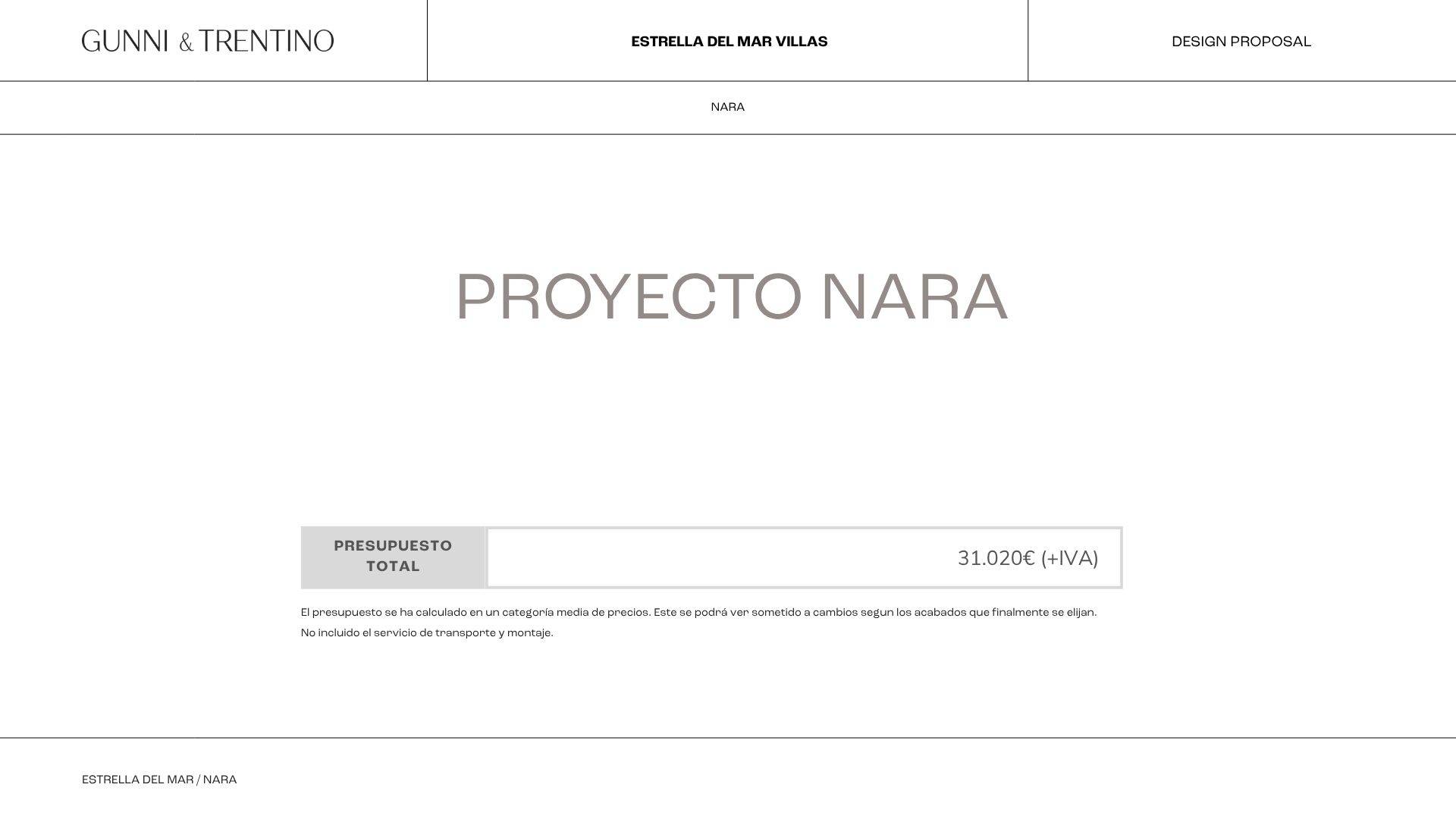 GUNNI & TRENTINO

ESTRELLA DEL MAR VILLAS

DESIGN PROPOSAL

NARA

PROYECTO NARA

| PRESUPUESTO TOTAL | 31.020€ (+IVA) |
|---|---|

El presupuesto se ha calculado en un categoría media de precios. Este se podrá ver sometido a cambios segun los acabados que finalmente se elijan.
No incluido el servicio de transporte y montaje.

ESTRELLA DEL MAR / NARA